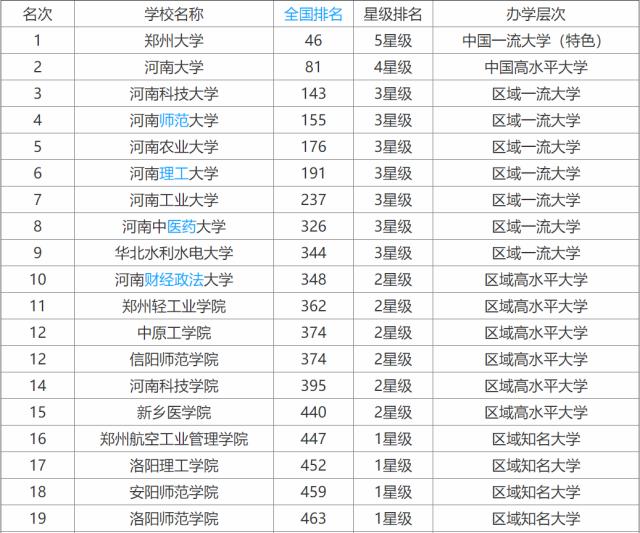 | 名次 | 学校名称 | 全国排名 | 星级排名 | 办学层次 |
|---|---|---|---|---|
| 1 | 郑州大学 | 46 | 5星级 | 中国一流大学（特色） |
| 2 | 河南大学 | 81 | 4星级 | 中国高水平大学 |
| 3 | 河南科技大学 | 143 | 3星级 | 区域一流大学 |
| 4 | 河南师范大学 | 155 | 3星级 | 区域一流大学 |
| 5 | 河南农业大学 | 176 | 3星级 | 区域一流大学 |
| 6 | 河南理工大学 | 191 | 3星级 | 区域一流大学 |
| 7 | 河南工业大学 | 237 | 3星级 | 区域一流大学 |
| 8 | 河南中医药大学 | 326 | 3星级 | 区域一流大学 |
| 9 | 华北水利水电大学 | 344 | 3星级 | 区域一流大学 |
| 10 | 河南财经政法大学 | 348 | 2星级 | 区域高水平大学 |
| 11 | 郑州轻工业学院 | 362 | 2星级 | 区域高水平大学 |
| 12 | 中原工学院 | 374 | 2星级 | 区域高水平大学 |
| 12 | 信阳师范学院 | 374 | 2星级 | 区域高水平大学 |
| 14 | 河南科技学院 | 395 | 2星级 | 区域高水平大学 |
| 15 | 新乡医学院 | 440 | 2星级 | 区域高水平大学 |
| 16 | 郑州航空工业管理学院 | 447 | 1星级 | 区域知名大学 |
| 17 | 洛阳理工学院 | 452 | 1星级 | 区域知名大学 |
| 18 | 安阳师范学院 | 459 | 1星级 | 区域知名大学 |
| 19 | 洛阳师范学院 | 463 | 1星级 | 区域知名大学 |